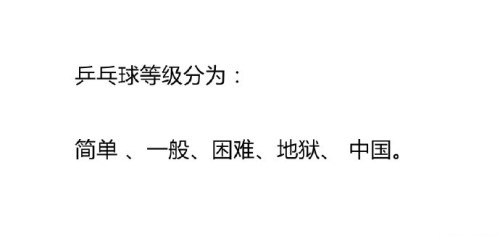 乒乓球等级分为：

简单 、一般、困难、地狱、 中国。